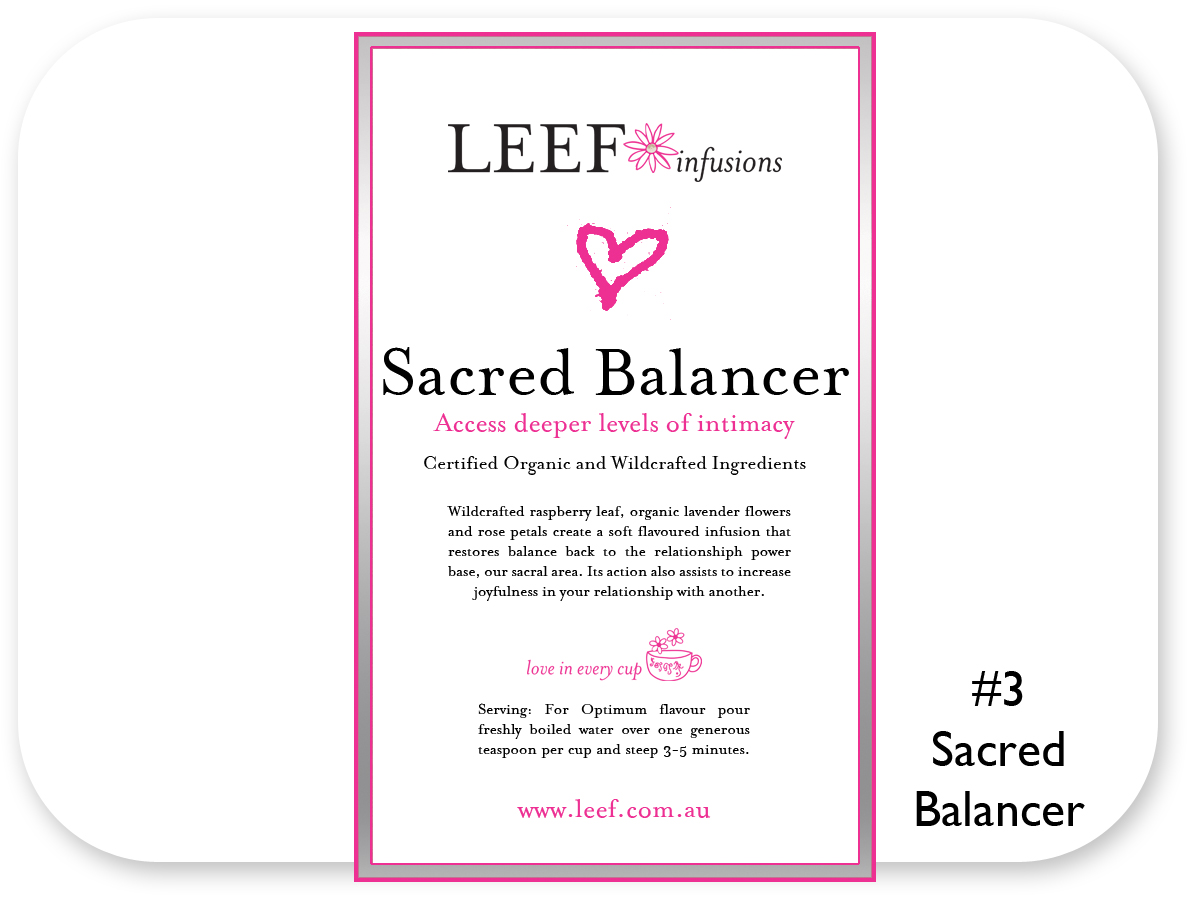 LEEF infusions

Sacred Balancer

Access deeper levels of intimacy

Certified Organic and Wildcrafted Ingredients

Wildcrafted raspberry leaf, organic lavender flowers and rose petals create a soft flavoured infusion that restores balance back to the relationshiph power base, our sacral area. Its action also assists to increase joyfulness in your relationship with another.

love in every cup

Serving: For Optimum flavour pour freshly boiled water over one generous teaspoon per cup and steep 3-5 minutes.

www.leef.com.au

#3
Sacred
Balancer